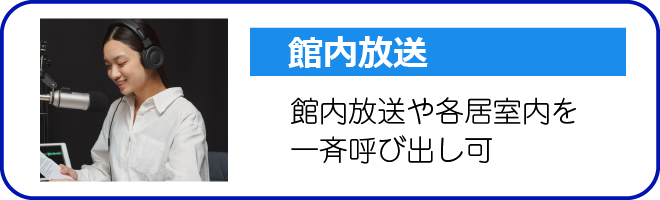 館内放送

館内放送や各居室内を一斉呼び出し可